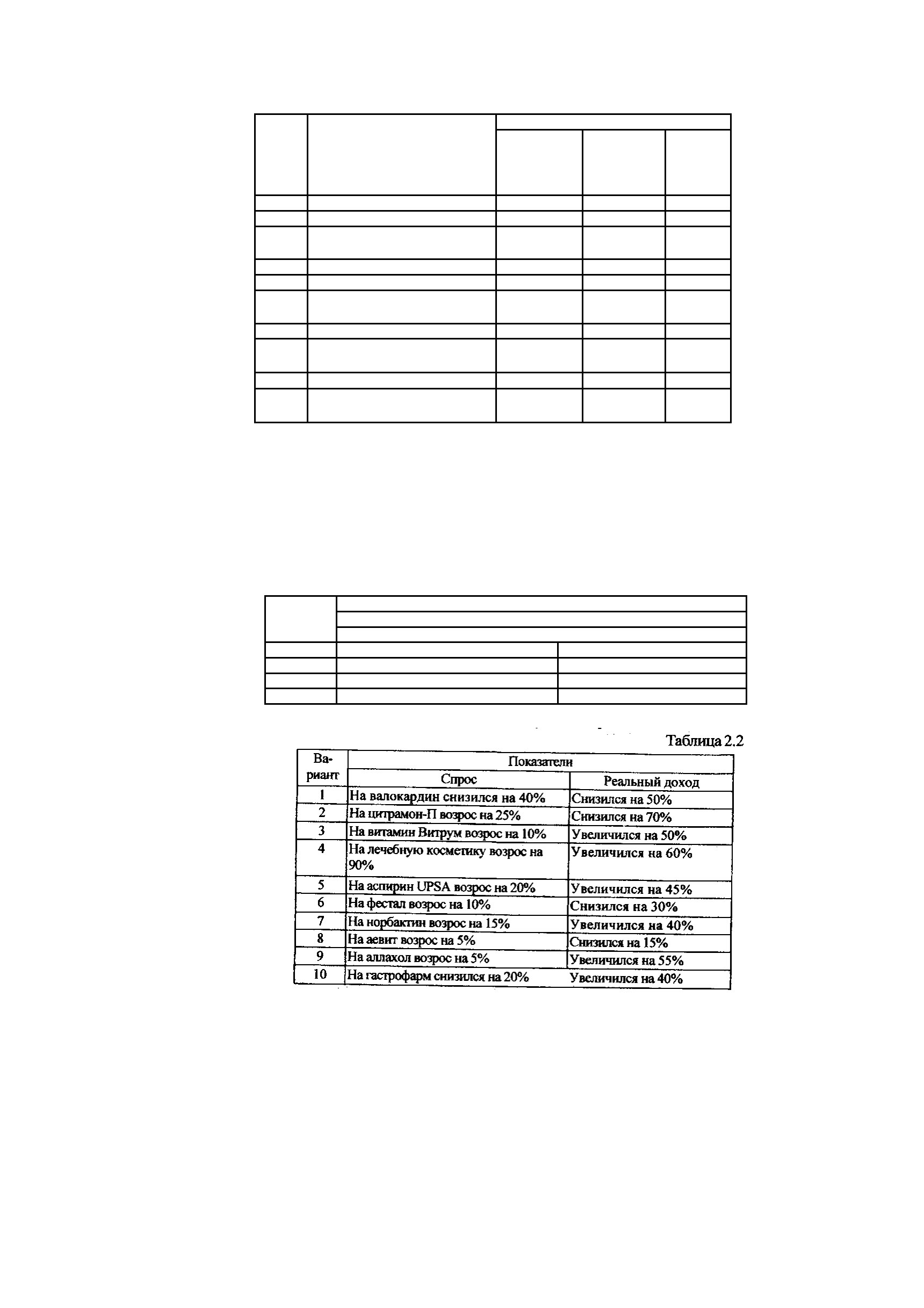 Таблица 2.2

| Вариант | Показатели | |
|---|---|---|
| | Спрос | Реальный доход |
| 1 | На валокардин снизился на 40% | Снизился на 50% |
| 2 | На цитрамон-П возрос на 25% | Снизился на 70% |
| 3 | На витамин Витрум возрос на 10% | Увеличился на 50% |
| 4 | На лечебную косметику возрос на 90% | Увеличился на 60% |
| 5 | На аспирин UPSA возрос на 20% | Увеличился на 45% |
| 6 | На фестал возрос на 10% | Снизился на 30% |
| 7 | На норбактин возрос на 15% | Увеличился на 40% |
| 8 | На аевит возрос на 5% | Снизился на 15% |
| 9 | На аллахол возрос на 5% | Увеличился на 55% |
| 10 | На гастрофарм снизился на 20% | Увеличился на 40% |